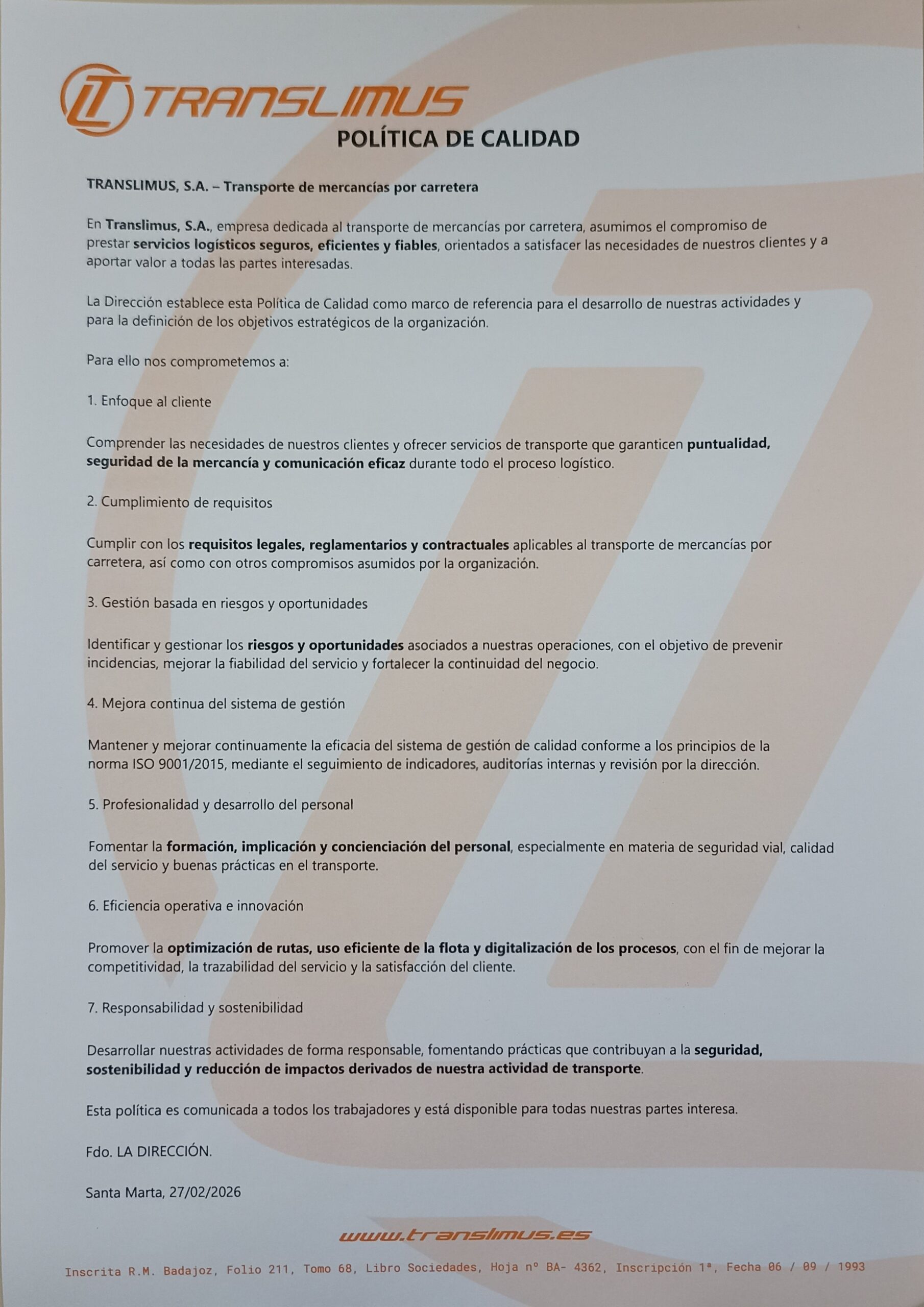 TRANSLIMUS

POLÍTICA DE CALIDAD

TRANSLIMUS, S.A. – Transporte de mercancías por carretera

En Translimus, S.A., empresa dedicada al transporte de mercancías por carretera, asumimos el compromiso de prestar servicios logísticos seguros, eficientes y fiables, orientados a satisfacer las necesidades de nuestros clientes y a aportar valor a todas las partes interesadas.

La Dirección establece esta Política de Calidad como marco de referencia para el desarrollo de nuestras actividades y para la definición de los objetivos estratégicos de la organización.

Para ello nos comprometemos a:

1. Enfoque al cliente

Comprender las necesidades de nuestros clientes y ofrecer servicios de transporte que garanticen puntualidad, seguridad de la mercancía y comunicación eficaz durante todo el proceso logístico.

2. Cumplimiento de requisitos

Cumplir con los requisitos legales, reglamentarios y contractuales aplicables al transporte de mercancías por carretera, así como con otros compromisos asumidos por la organización.

3. Gestión basada en riesgos y oportunidades

Identificar y gestionar los riesgos y oportunidades asociados a nuestras operaciones, con el objetivo de prevenir incidencias, mejorar la fiabilidad del servicio y fortalecer la continuidad del negocio.

4. Mejora continua del sistema de gestión

Mantener y mejorar continuamente la eficacia del sistema de gestión de calidad conforme a los principios de la norma ISO 9001/2015, mediante el seguimiento de indicadores, auditorías internas y revisión por la dirección.

5. Profesionalidad y desarrollo del personal

Fomentar la formación, implicación y concienciación del personal, especialmente en materia de seguridad vial, calidad del servicio y buenas prácticas en el transporte.

6. Eficiencia operativa e innovación

Promover la optimización de rutas, uso eficiente de la flota y digitalización de los procesos, con el fin de mejorar la competitividad, la trazabilidad del servicio y la satisfacción del cliente.

7. Responsabilidad y sostenibilidad

Desarrollar nuestras actividades de forma responsable, fomentando prácticas que contribuyan a la seguridad, sostenibilidad y reducción de impactos derivados de nuestra actividad de transporte.

Esta política es comunicada a todos los trabajadores y está disponible para todas nuestras partes interesa.

Fdo. LA DIRECCIÓN.

Santa Marta, 27/02/2026

www.translimus.es

Inscrita R.M. Badajoz, Folio 211, Tomo 68, Libro Sociedades, Hoja nº BA- 4362, Inscripción 1ª, Fecha 06 / 09 / 1993